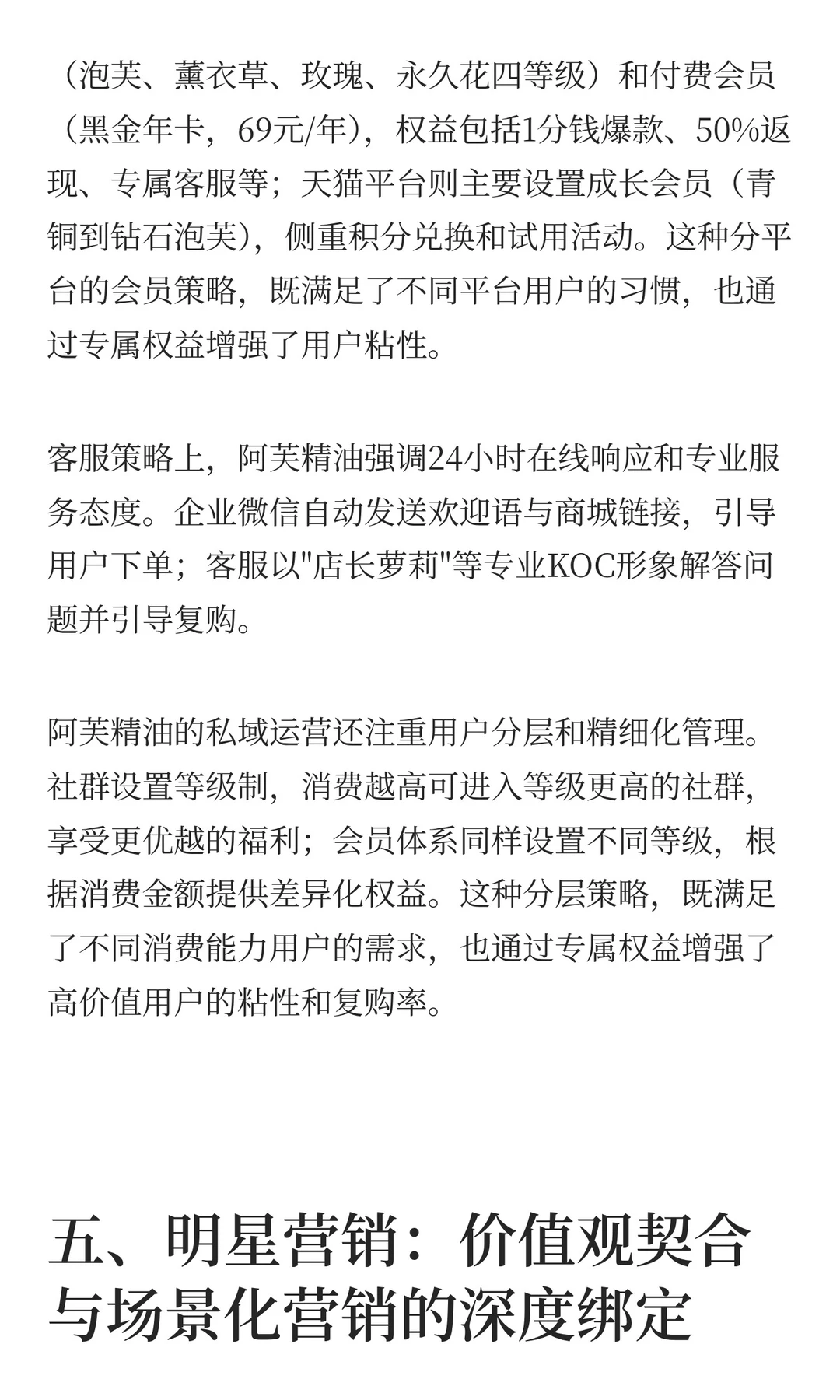 （泡芙、薰衣草、玫瑰、永久花四等级）和付费会员（黑金年卡，69元/年），权益包括1分钱爆款、50%返现、专属客服等；天猫平台则主要设置成长会员（青铜到钻石泡芙），侧重积分兑换和试用活动。这种分平台的会员策略，既满足了不同平台用户的习惯，也通过专属权益增强了用户粘性。

客服策略上，阿芙精油强调24小时在线响应和专业服务态度。企业微信自动发送欢迎语与商城链接，引导用户下单；客服以"店长萝莉"等专业KOC形象解答问题并引导复购。

阿芙精油的私域运营还注重用户分层和精细化管理。社群设置等级制，消费越高可进入等级更高的社群，享受更优越的福利；会员体系同样设置不同等级，根据消费金额提供差异化权益。这种分层策略，既满足了不同消费能力用户的需求，也通过专属权益增强了高价值用户的粘性和复购率。

五、明星营销：价值观契合与场景化营销的深度绑定